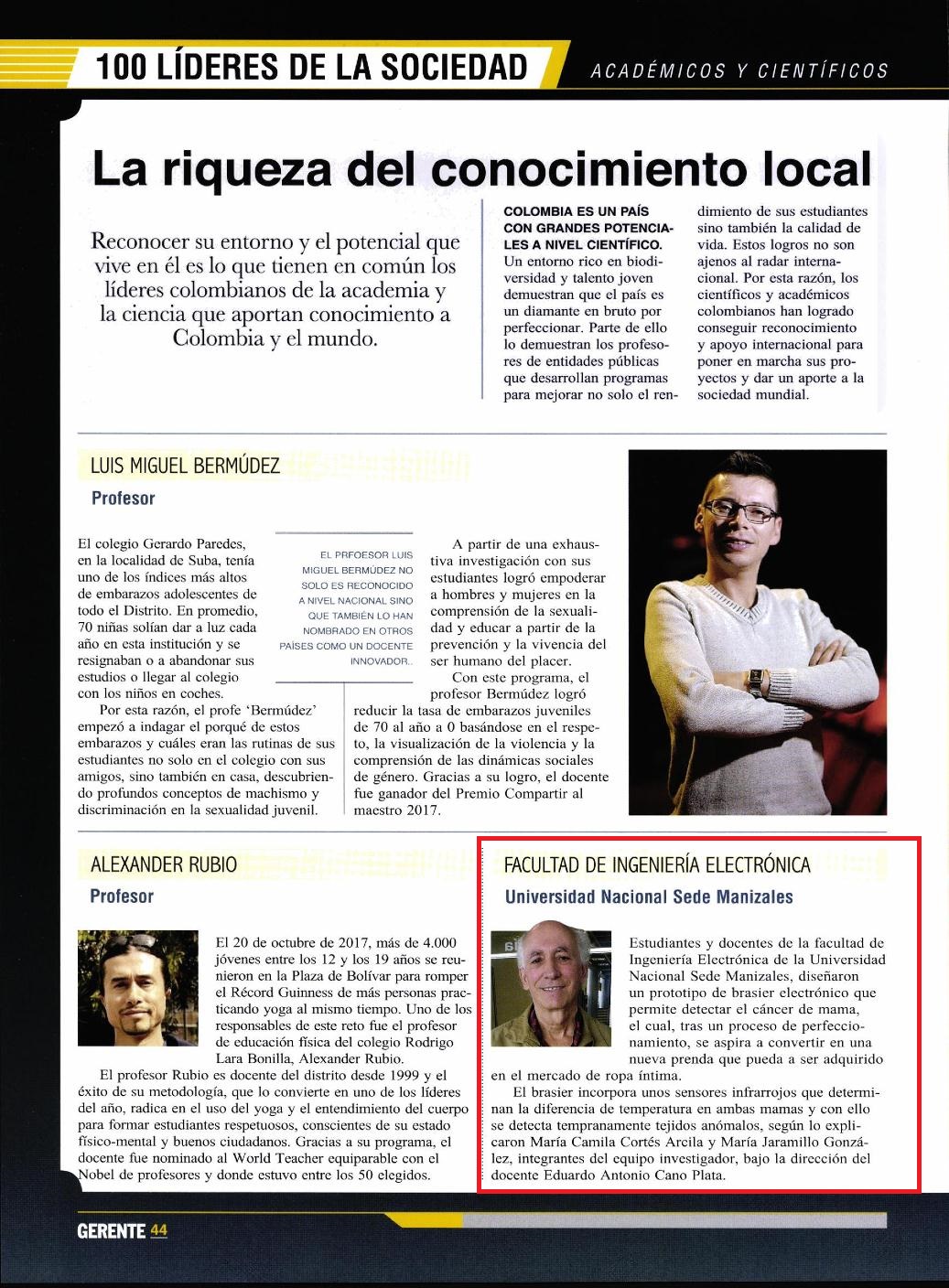 100 LÍDERES DE LA SOCIEDAD

ACADÉMICOS Y CIENTÍFICOS

La riqueza del conocimiento local

Reconocer su entorno y el potencial que vive en él es lo que tienen en común los líderes colombianos de la academia y la ciencia que aportan conocimiento a Colombia y el mundo.

COLOMBIA ES UN PAÍS CON GRANDES POTENCIALES A NIVEL CIENTÍFICO. Un entorno rico en biodiversidad y talento joven demuestran que el país es un diamante en bruto por perfeccionar. Parte de ello lo demuestran los profesores de entidades públicas que desarrollan programas para mejorar no solo el rendimiento de sus estudiantes sino también la calidad de vida. Estos logros no son ajenos al radar internacional. Por esta razón, los científicos y académicos colombianos han logrado conseguir reconocimiento y apoyo internacional para poner en marcha sus proyectos y dar un aporte a la sociedad mundial.

LUIS MIGUEL BERMÚDEZ

Profesor

El colegio Gerardo Paredes, en la localidad de Suba, tenía uno de los índices más altos de embarazos adolescentes de todo el Distrito. En promedio, 70 niñas solían dar a luz cada año en esta institución y se resignaban o a abandonar sus estudios o llegar al colegio con los niños en coches.

Por esta razón, el profe 'Bermúdez' empezó a indagar el porqué de estos embarazos y cuáles eran las rutinas de sus estudiantes no solo en el colegio con sus amigos, sino también en casa, descubriendo profundos conceptos de machismo y discriminación en la sexualidad juvenil.

EL PRFOESOR LUIS MIGUEL BERMÚDEZ NO SOLO ES RECONOCIDO A NIVEL NACIONAL SINO QUE TAMBIÉN LO HAN NOMBRADO EN OTROS PAÍSES COMO UN DOCENTE INNOVADOR..

A partir de una exhaustiva investigación con sus estudiantes logró empoderar a hombres y mujeres en la comprensión de la sexualidad y educar a partir de la prevención y la vivencia del ser humano del placer.

Con este programa, el profesor Bermúdez logró reducir la tasa de embarazos juveniles de 70 al año a 0 basándose en el respeto, la visualización de la violencia y la comprensión de las dinámicas sociales de género. Gracias a su logro, el docente fue ganador del Premio Compartir al maestro 2017.

ALEXANDER RUBIO

Profesor

El 20 de octubre de 2017, más de 4.000 jóvenes entre los 12 y los 19 años se reunieron en la Plaza de Bolívar para romper el Récord Guinness de más personas practicando yoga al mismo tiempo. Uno de los responsables de este reto fue el profesor de educación física del colegio Rodrigo Lara Bonilla, Alexander Rubio.

El profesor Rubio es docente del distrito desde 1999 y el éxito de su metodología, que lo convierte en uno de los líderes del año, radica en el uso del yoga y el entendimiento del cuerpo para formar estudiantes respetuosos, conscientes de su estado físico-mental y buenos ciudadanos. Gracias a su programa, el docente fue nominado al World Teacher equiparable con el Nobel de profesores y donde estuvo entre los 50 elegidos.

FACULTAD DE INGENIERÍA ELECTRÓNICA

Universidad Nacional Sede Manizales

Estudiantes y docentes de la facultad de Ingeniería Electrónica de la Universidad Nacional Sede Manizales, diseñaron un prototipo de brasier electrónico que permite detectar el cáncer de mama, el cual, tras un proceso de perfeccionamiento, se aspira a convertir en una nueva prenda que pueda a ser adquirido en el mercado de ropa íntima.

El brasier incorpora unos sensores infrarrojos que determinan la diferencia de temperatura en ambas mamas y con ello se detecta tempranamente tejidos anómalos, según lo explicaron María Camila Cortés Arcila y María Jaramillo González, integrantes del equipo investigador, bajo la dirección del docente Eduardo Antonio Cano Plata.

GERENTE 44